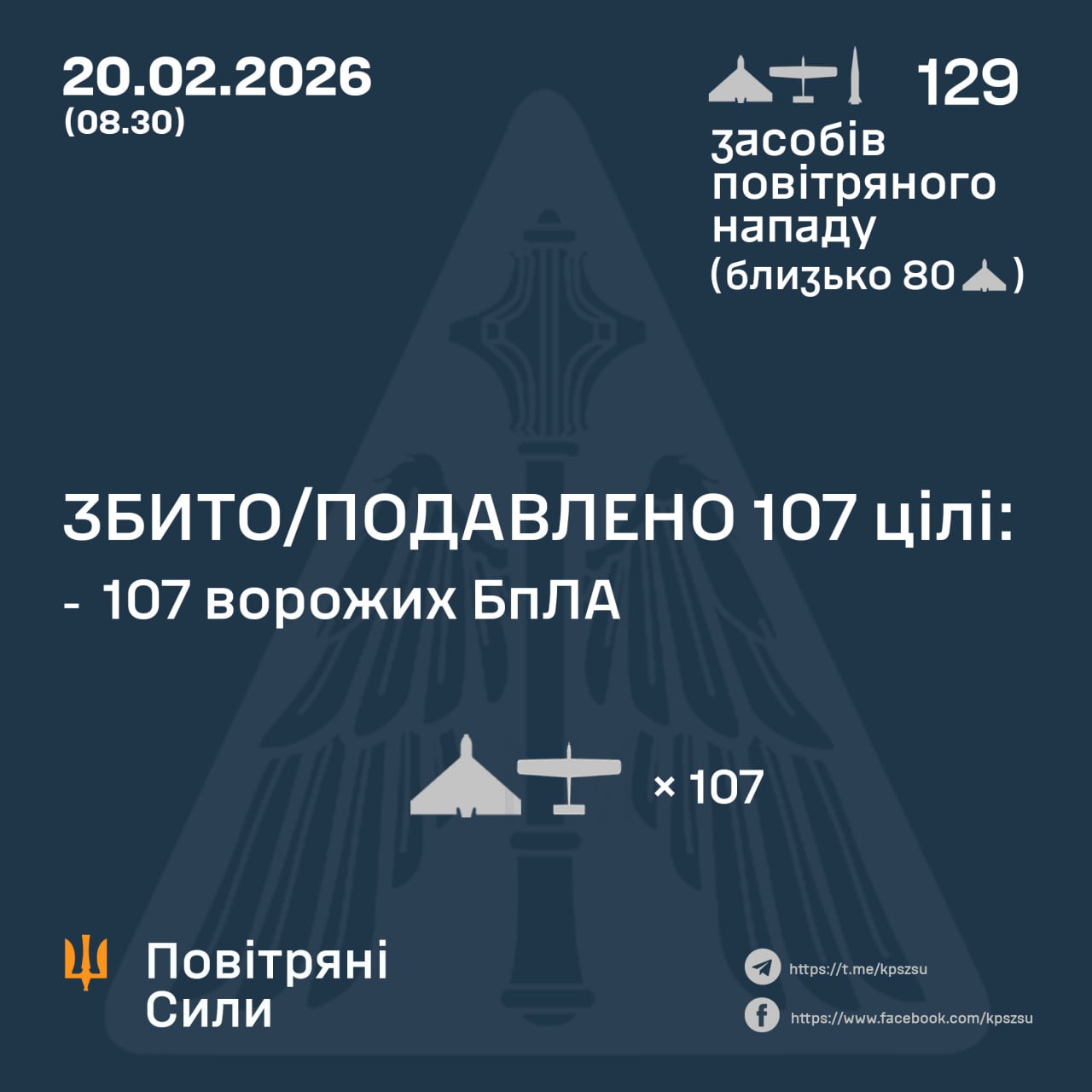 20.02.2026
(08.30)

129
засобів повітряного нападу
(близько 80 )

ЗБИТО/ПОДАВЛЕНО 107 цілі:
- 107 ворожих БпЛА

× 107

Повітряні Сили

https://t.me/kpszsu
https://www.facebook.com/kpszsu